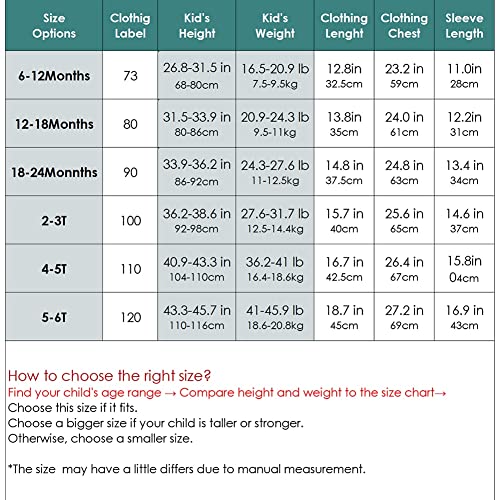 | Size Options | Clothig Label | Kid's Height | Kid's Weight | Clothing Lenght | Clothing Chest | Sleeve Length |
|---|---|---|---|---|---|---|
| 6-12Months | 73 | 26.8-31.5 in 68-80cm | 16.5-20.9 lb 7.5-9.5kg | 12.8in 32.5cm | 23.2 in 59cm | 11.0in 28cm |
| 12-18Months | 80 | 31.5-33.9 in 80-86cm | 20.9-24.3 lb 9.5-11kg | 13.8in 35cm | 24.0 in 61cm | 12.2in 31cm |
| 18-24Monnths | 90 | 33.9-36.2 in 86-92cm | 24.3-27.6 lb 11-12.5kg | 14.8 in 37.5cm | 24.8 in 63cm | 13.4 in 34cm |
| 2-3T | 100 | 36.2-38.6 in 92-98cm | 27.6-31.7 lb 12.5-14.4kg | 15.7 in 40cm | 25.6 in 65cm | 14.6 in 37cm |
| 4-5T | 110 | 40.9-43.3 in 104-110cm | 36.2-41 lb 16.4-18.6kg | 16.7 in 42.5cm | 26.4 in 67cm | 15.8in 04cm |
| 5-6T | 120 | 43.3-45.7 in 110-116cm | 41-45.9 lb 18.6-20.8kg | 18.7 in 45cm | 27.2 in 69cm | 16.9 in 43cm |

How to choose the right size?
Find your child's age range → Compare height and weight to the size chart→
Choose this size if it fits.
Choose a bigger size if your child is taller or stronger.
Otherwise, choose a smaller size.

*The size may have a little differs due to manual measurement.